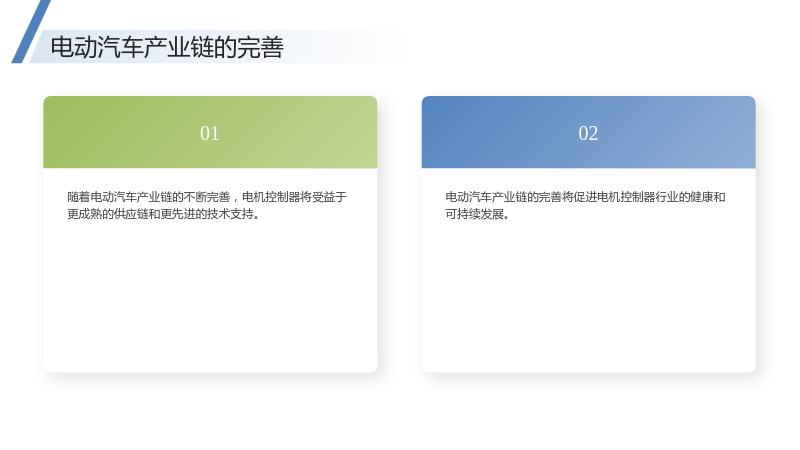 电动汽车产业链的完善

01

随着电动汽车产业链的不断完善，电机控制器将受益于更成熟的供应链和更先进的技术支持。

02

电动汽车产业链的完善将促进电机控制器行业的健康和可持续发展。